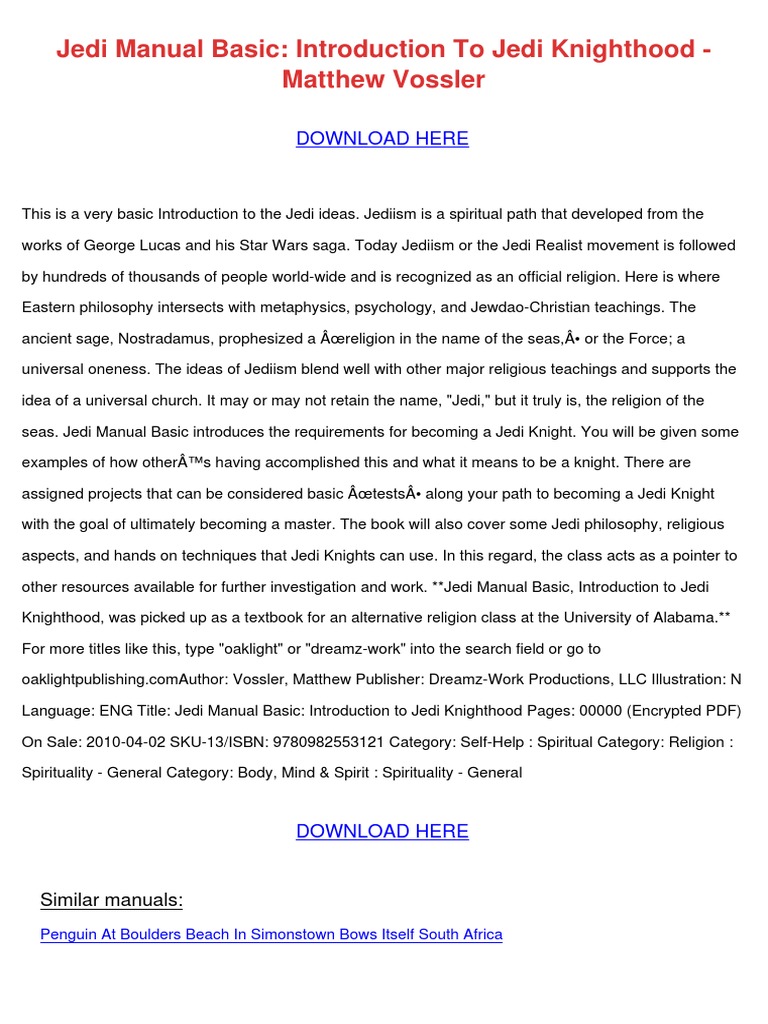 Jedi Manual Basic: Introduction To Jedi Knighthood - Matthew Vossler

DOWNLOAD HERE

This is a very basic Introduction to the Jedi ideas. Jediism is a spiritual path that developed from the works of George Lucas and his Star Wars saga. Today Jediism or the Jedi Realist movement is followed by hundreds of thousands of people world-wide and is recognized as an official religion. Here is where Eastern philosophy intersects with metaphysics, psychology, and Jewdao-Christian teachings. The ancient sage, Nostradamus, prophesized a Âœreligion in the name of the seas,Â• or the Force; a universal oneness. The ideas of Jediism blend well with other major religious teachings and supports the idea of a universal church. It may or may not retain the name, "Jedi," but it truly is, the religion of the seas. Jedi Manual Basic introduces the requirements for becoming a Jedi Knight. You will be given some examples of how otherÂ™s having accomplished this and what it means to be a knight. There are assigned projects that can be considered basic ÂœtestsÂ• along your path to becoming a Jedi Knight with the goal of ultimately becoming a master. The book will also cover some Jedi philosophy, religious aspects, and hands on techniques that Jedi Knights can use. In this regard, the class acts as a pointer to other resources available for further investigation and work. **Jedi Manual Basic, Introduction to Jedi Knighthood, was picked up as a textbook for an alternative religion class at the University of Alabama.** For more titles like this, type "oaklight" or "dreamz-work" into the search field or go to oaklightpublishing.comAuthor: Vossler, Matthew Publisher: Dreamz-Work Productions, LLC Illustration: N Language: ENG Title: Jedi Manual Basic: Introduction to Jedi Knighthood Pages: 00000 (Encrypted PDF) On Sale: 2010-04-02 SKU-13/ISBN: 9780982553121 Category: Self-Help : Spiritual Category: Religion : Spirituality - General Category: Body, Mind & Spirit : Spirituality - General

DOWNLOAD HERE

Similar manuals:

Penguin At Boulders Beach In Simonstown Bows Itself South Africa